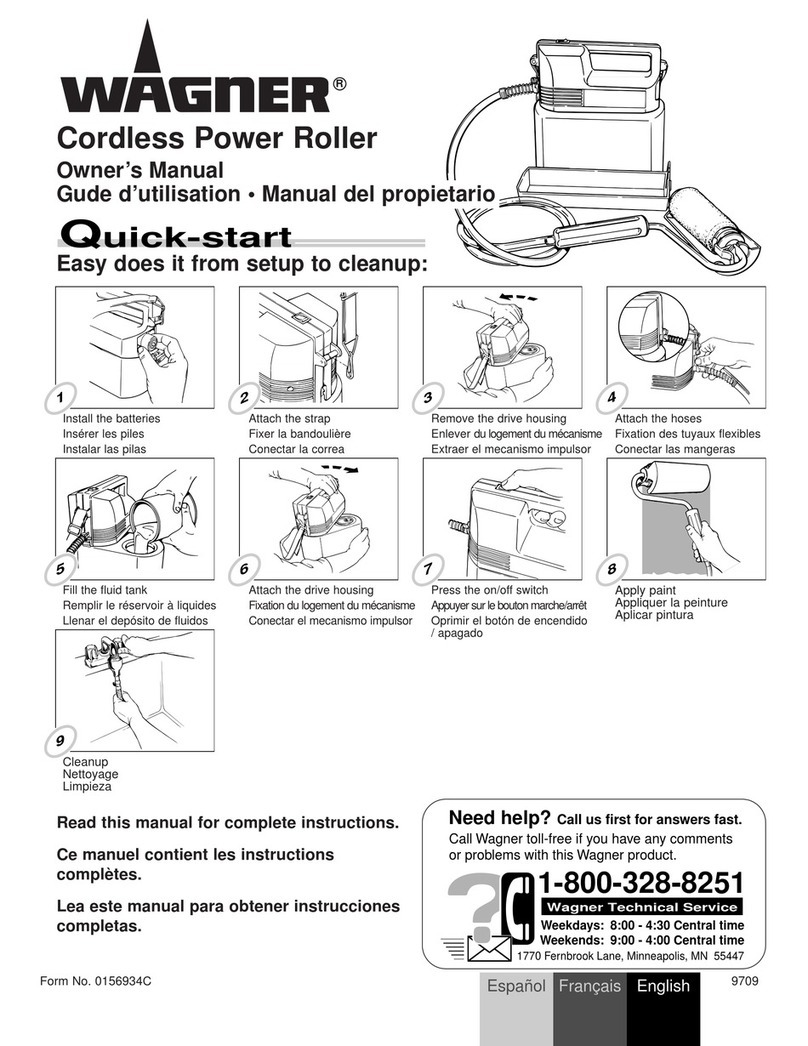 WAGNER®

Cordless Power Roller

Owner's Manual
Gude d'utilisation • Manual del propietario

Quick-start
Easy does it from setup to cleanup:

1
Install the batteries
Insérer les piles
Instalar las pilas

2
Attach the strap
Fixer la bandoulière
Conectar la correa

3
Remove the drive housing
Enlever du logement du mécanisme
Extraer el mecanismo impulsor

4
Attach the hoses
Fixation des tuyaux flexibles
Conectar las mangeras

5
Fill the fluid tank
Remplir le réservoir à liquides
Llenar el depósito de fluidos

6
Attach the drive housing
Fixation du logement du mécanisme
Conectar el mecanismo impulsor

7
Press the on/off switch
Appuyer sur le bouton marche/arrêt
Oprimir el botón de encendido / apagado

8
Apply paint
Appliquer la peinture
Aplicar pintura

9
Cleanup
Nettoyage
Limpieza

Read this manual for complete instructions.

Ce manuel contient les instructions complètes.

Lea este manual para obtener instrucciones completas.

Need help? Call us first for answers fast.
Call Wagner toll-free if you have any comments or problems with this Wagner product.

1-800-328-8251
Wagner Technical Service
Weekdays: 8:00 - 4:30 Central time
Weekends: 9:00 - 4:00 Central time
1770 Fernbrook Lane, Minneapolis, MN 55447

Form No. 0156934C

Español Français English

9709